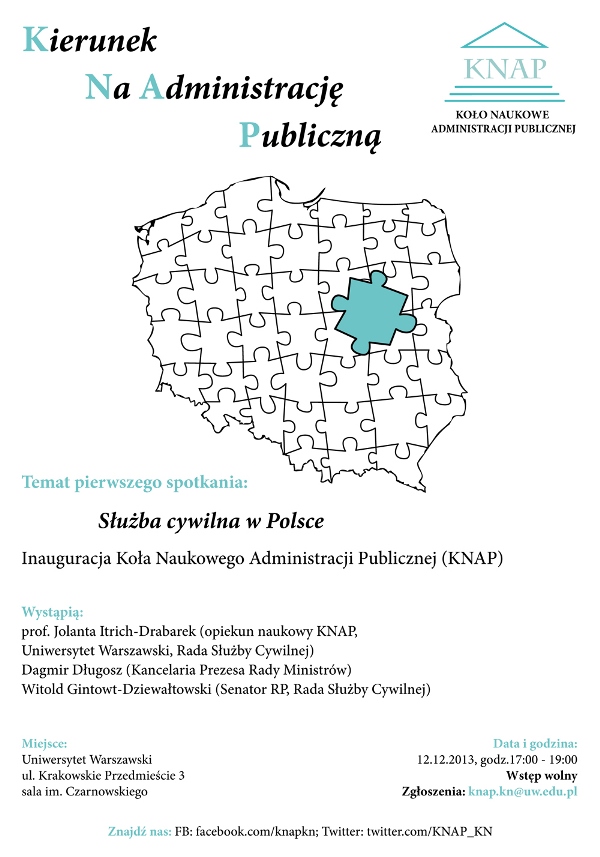 Kierunek
Na Administrację
Publiczną

KNAP
KOŁO NAUKOWE
ADMINISTRACJI PUBLICZNEJ

Temat pierwszego spotkania:

Służba cywilna w Polsce

Inauguracja Koła Naukowego Administracji Publicznej (KNAP)

Wystąpią:
prof. Jolanta Itrich-Drabarek (opiekun naukowy KNAP, Uniwersytet Warszawski, Rada Służby Cywilnej)
Dagmir Długosz (Kancelaria Prezesa Rady Ministrów)
Witold Gintowt-Dziewałtowski (Senator RP, Rada Służby Cywilnej)

Miejsce:
Uniwersytet Warszawski
ul. Krakowskie Przedmieście 3
sala im. Czarnowskiego

Data i godzina:
12.12.2013, godz.17:00 - 19:00
Wstęp wolny
Zgłoszenia: knap.kn@uw.edu.pl

Znajdź nas: FB: facebook.com/knapkn; Twitter: twitter.com/KNAP_KN